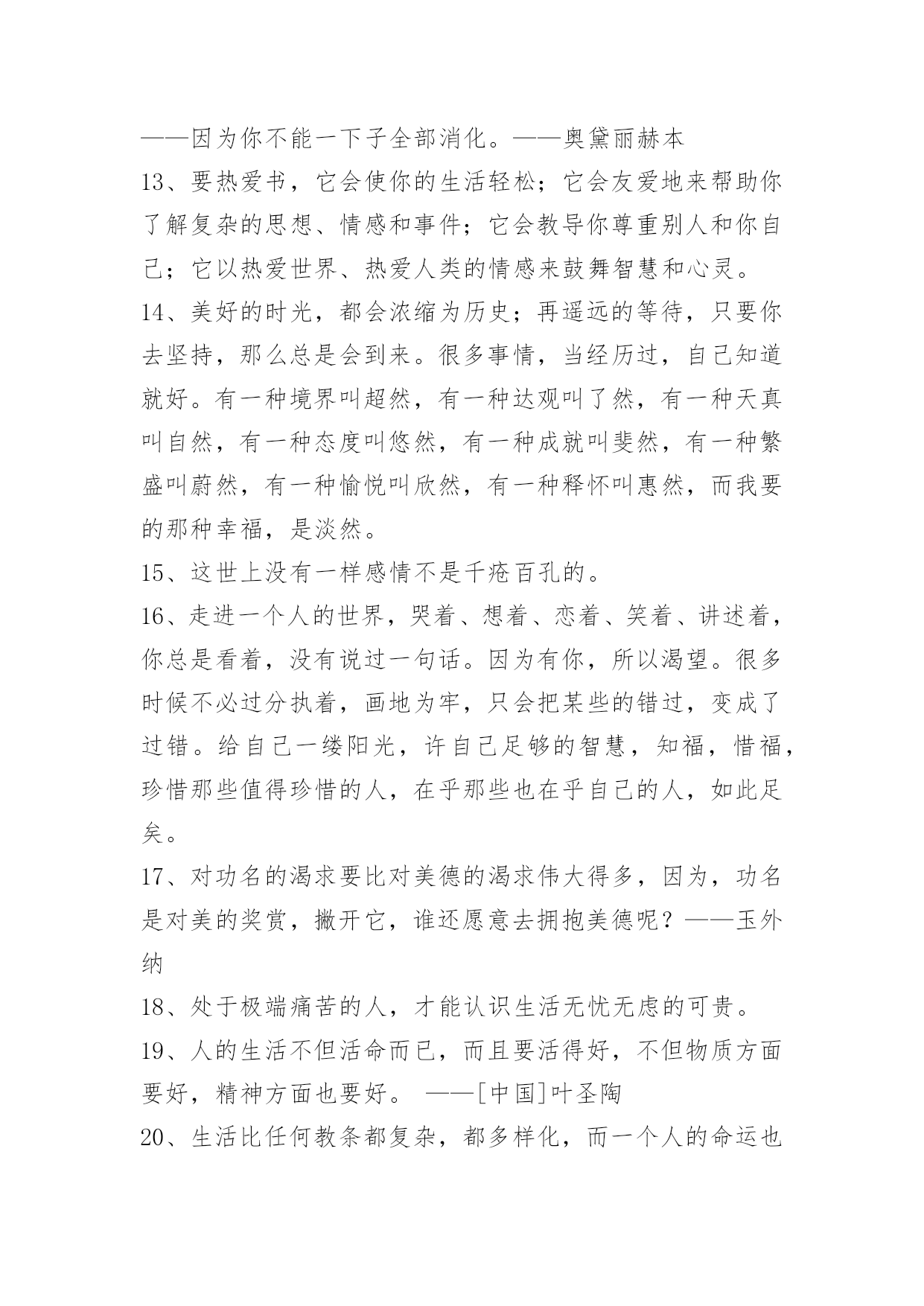 ——因为你不能一下子全部消化。——奥黛丽赫本

13、要热爱书，它会使你的生活轻松；它会友爱地来帮助你了解复杂的思想、情感和事件；它会教导你尊重别人和你自己；它以热爱世界、热爱人类的情感来鼓舞智慧和心灵。

14、美好的时光，都会浓缩为历史；再遥远的等待，只要你去坚持，那么总是会到来。很多事情，当经历过，自己知道就好。有一种境界叫超然，有一种达观叫了然，有一种天真叫自然，有一种态度叫悠然，有一种成就叫斐然，有一种繁盛叫蔚然，有一种愉悦叫欣然，有一种释怀叫惠然，而我要的那种幸福，是淡然。

15、这世上没有一样感情不是千疮百孔的。

16、走进一个人的世界，哭着、想着、恋着、笑着、讲述着，你总是看着，没有说过一句话。因为有你，所以渴望。很多时候不必过分执着，画地为牢，只会把某些的错过，变成了过错。给自己一缕阳光，许自己足够的智慧，知福，惜福，珍惜那些值得珍惜的人，在乎那些也在乎自己的人，如此足矣。

17、对功名的渴求要比对美德的渴求伟大得多，因为，功名是对美的奖赏，撇开它，谁还愿意去拥抱美德呢？——玉外纳

18、处于极端痛苦的人，才能认识生活无忧无虑的可贵。

19、人的生活不但活命而已，而且要活得好，不但物质方面要好，精神方面也要好。 ——[中国]叶圣陶

20、生活比任何教条都复杂，都多样化，而一个人的命运也